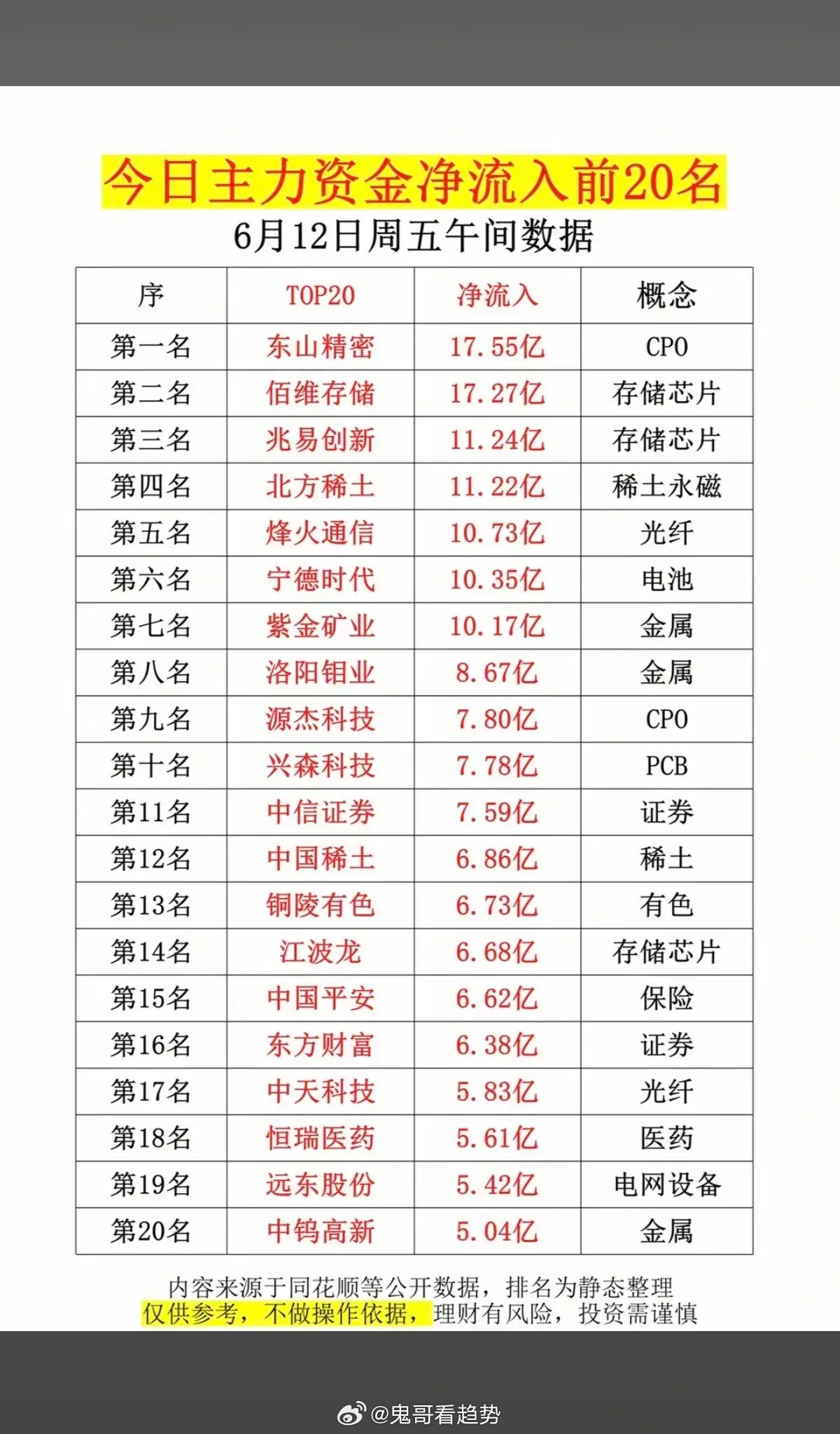 今日主力资金净流入前20名

6月12日周五午间数据

| 序 | TOP20 | 净流入 | 概念 |
|---|---|---|---|
| 第一名 | 东山精密 | 17.55亿 | CPO |
| 第二名 | 佰维存储 | 17.27亿 | 存储芯片 |
| 第三名 | 兆易创新 | 11.24亿 | 存储芯片 |
| 第四名 | 北方稀土 | 11.22亿 | 稀土永磁 |
| 第五名 | 烽火通信 | 10.73亿 | 光纤 |
| 第六名 | 宁德时代 | 10.35亿 | 电池 |
| 第七名 | 紫金矿业 | 10.17亿 | 金属 |
| 第八名 | 洛阳钼业 | 8.67亿 | 金属 |
| 第九名 | 源杰科技 | 7.80亿 | CPO |
| 第十名 | 兴森科技 | 7.78亿 | PCB |
| 第11名 | 中信证券 | 7.59亿 | 证券 |
| 第12名 | 中国稀土 | 6.86亿 | 稀土 |
| 第13名 | 铜陵有色 | 6.73亿 | 有色 |
| 第14名 | 江波龙 | 6.68亿 | 存储芯片 |
| 第15名 | 中国平安 | 6.62亿 | 保险 |
| 第16名 | 东方财富 | 6.38亿 | 证券 |
| 第17名 | 中天科技 | 5.83亿 | 光纤 |
| 第18名 | 恒瑞医药 | 5.61亿 | 医药 |
| 第19名 | 远东股份 | 5.42亿 | 电网设备 |
| 第20名 | 中钨高新 | 5.04亿 | 金属 |

内容来源于同花顺等公开数据，排名为静态整理
仅供参考，不做操作依据，理财有风险，投资需谨慎

@鬼哥看趋势